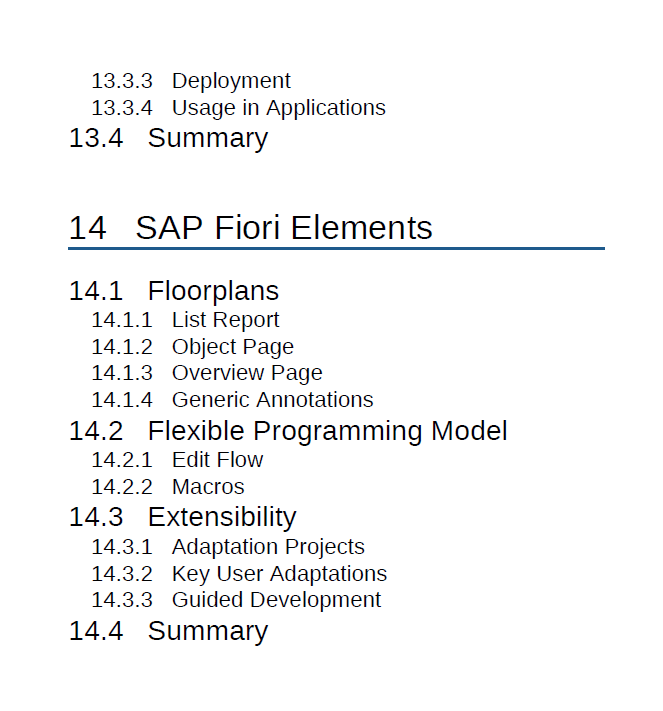 13.3.3 Deployment
13.3.4 Usage in Applications
13.4 Summary

14 SAP Fiori Elements

14.1 Floorplans
14.1.1 List Report
14.1.2 Object Page
14.1.3 Overview Page
14.1.4 Generic Annotations
14.2 Flexible Programming Model
14.2.1 Edit Flow
14.2.2 Macros
14.3 Extensibility
14.3.1 Adaptation Projects
14.3.2 Key User Adaptations
14.3.3 Guided Development
14.4 Summary